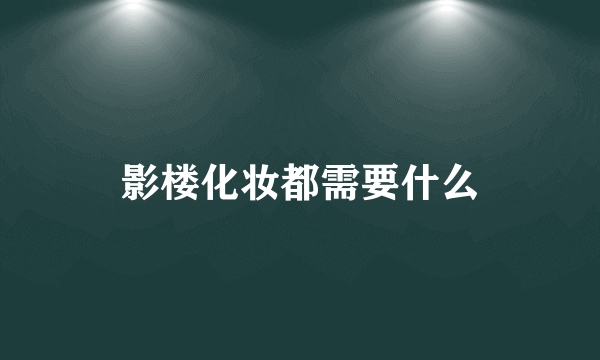 影楼化妆都需要什么